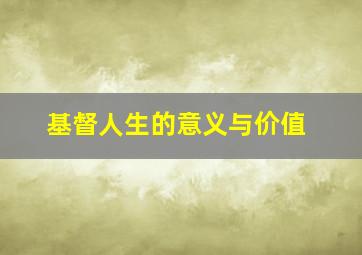 基督人生的意义与价值